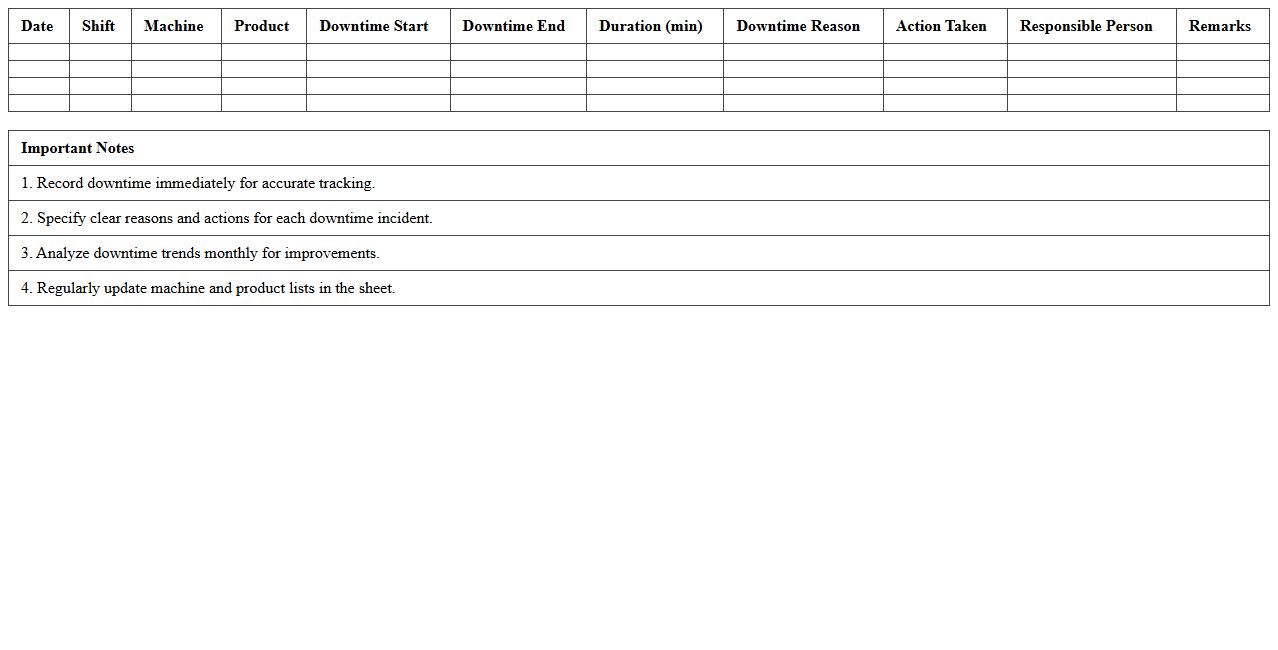 | Date | Shift | Machine | Product | Downtime Start | Downtime End | Duration (min) | Downtime Reason | Action Taken | Responsible Person | Remarks |
|---|---|---|---|---|---|---|---|---|---|---|
| | | | | | | | | | | |
| | | | | | | | | | | |
| | | | | | | | | | | |
| | | | | | | | | | | |

| Important Notes |
|---|
| 1. Record downtime immediately for accurate tracking. |
| 2. Specify clear reasons and actions for each downtime incident. |
| 3. Analyze downtime trends monthly for improvements. |
| 4. Regularly update machine and product lists in the sheet. |